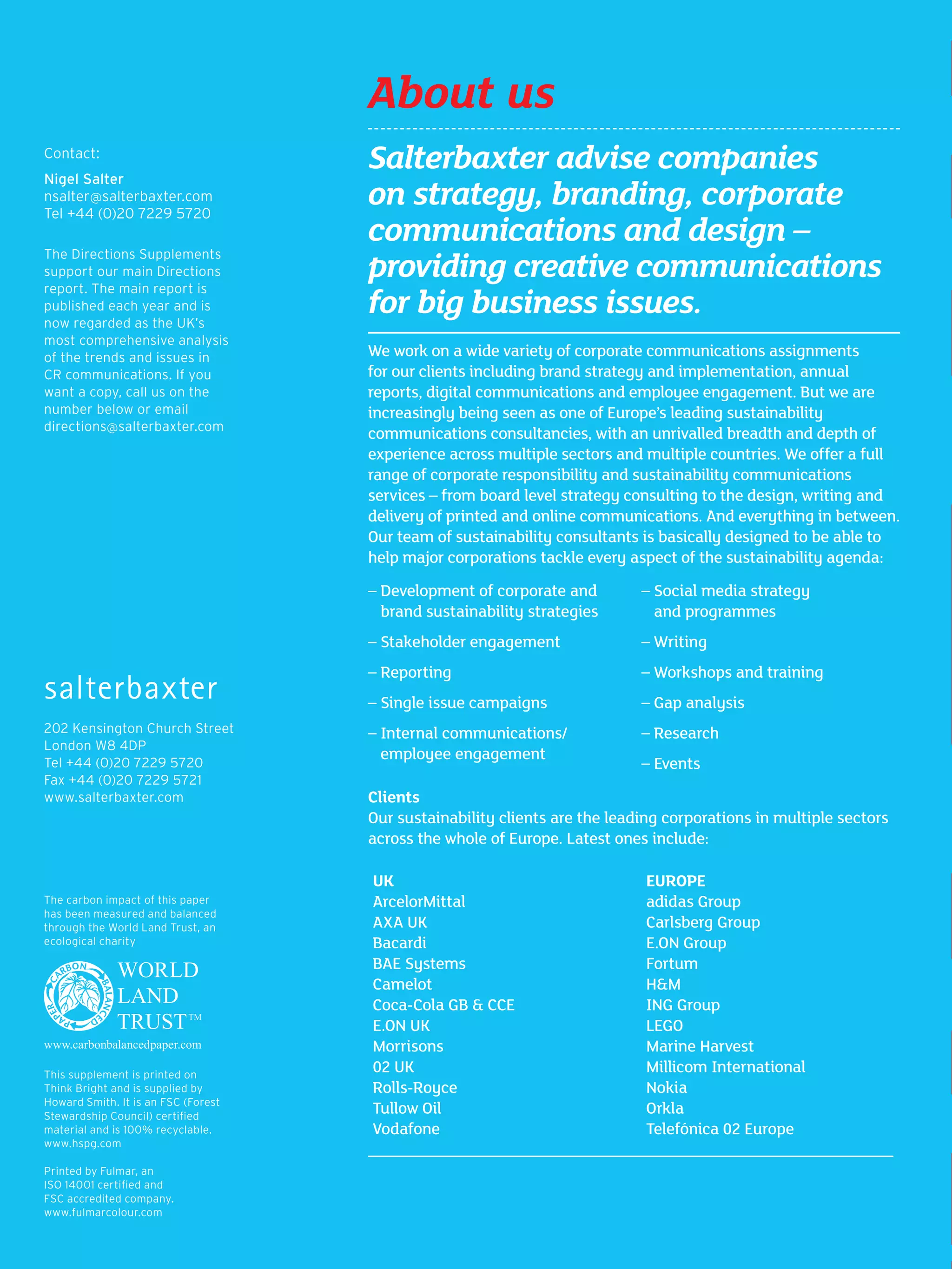 Contact:

Nigel Salter
nsalter@salterbaxter.com
Tel +44 (0)20 7229 5720

The Directions Supplements support our main Directions report. The main report is published each year and is now regarded as the UK's most comprehensive analysis of the trends and issues in CR communications. If you want a copy, call us on the number below or email directions@salterbaxter.com

salterbaxter

202 Kensington Church Street
London W8 4DP
Tel +44 (0)20 7229 5720
Fax +44 (0)20 7229 5721
www.salterbaxter.com

The carbon impact of this paper has been measured and balanced through the World Land Trust, an ecological charity

CARBON BALANCED PAPER
WORLD LAND TRUST™
www.carbonbalancedpaper.com

This supplement is printed on Think Bright and is supplied by Howard Smith. It is an FSC (Forest Stewardship Council) certified material and is 100% recyclable. www.hspg.com

Printed by Fulmar, an ISO 14001 certified and FSC accredited company. www.fulmarcolour.com

About us

Salterbaxter advise companies on strategy, branding, corporate communications and design – providing creative communications for big business issues.

We work on a wide variety of corporate communications assignments for our clients including brand strategy and implementation, annual reports, digital communications and employee engagement. But we are increasingly being seen as one of Europe's leading sustainability communications consultancies, with an unrivalled breadth and depth of experience across multiple sectors and multiple countries. We offer a full range of corporate responsibility and sustainability communications services – from board level strategy consulting to the design, writing and delivery of printed and online communications. And everything in between. Our team of sustainability consultants is basically designed to be able to help major corporations tackle every aspect of the sustainability agenda:

– Development of corporate and brand sustainability strategies
– Stakeholder engagement
– Reporting
– Single issue campaigns
– Internal communications/ employee engagement

– Social media strategy and programmes
– Writing
– Workshops and training
– Gap analysis
– Research
– Events

Clients
Our sustainability clients are the leading corporations in multiple sectors across the whole of Europe. Latest ones include:

UK
ArcelorMittal
AXA UK
Bacardi
BAE Systems
Camelot
Coca-Cola GB & CCE
E.ON UK
Morrisons
02 UK
Rolls-Royce
Tullow Oil
Vodafone

EUROPE
adidas Group
Carlsberg Group
E.ON Group
Fortum
H&M
ING Group
LEGO
Marine Harvest
Millicom International
Nokia
Orkla
Telefónica 02 Europe